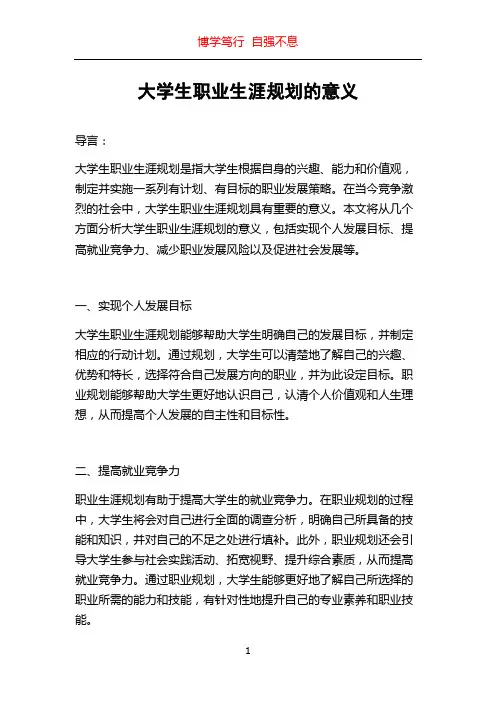 博学笃行 自强不息

大学生职业生涯规划的意义

导言：

大学生职业生涯规划是指大学生根据自身的兴趣、能力和价值观，制定并实施一系列有计划、有目标的职业发展策略。在当今竞争激烈的社会中，大学生职业生涯规划具有重要的意义。本文将从几个方面分析大学生职业生涯规划的意义，包括实现个人发展目标、提高就业竞争力、减少职业发展风险以及促进社会发展等。

一、实现个人发展目标

大学生职业生涯规划能够帮助大学生明确自己的发展目标，并制定相应的行动计划。通过规划，大学生可以清楚地了解自己的兴趣、优势和特长，选择符合自己发展方向的职业，并为此设定目标。职业规划能够帮助大学生更好地认识自己，认清个人价值观和人生理想，从而提高个人发展的自主性和目标性。

二、提高就业竞争力

职业生涯规划有助于提高大学生的就业竞争力。在职业规划的过程中，大学生将会对自己进行全面的调查分析，明确自己所具备的技能和知识，并对自己的不足之处进行填补。此外，职业规划还会引导大学生参与社会实践活动、拓宽视野、提升综合素质，从而提高就业竞争力。通过职业规划，大学生能够更好地了解自己所选择的职业所需的能力和技能，有针对性地提升自己的专业素养和职业技能。

1